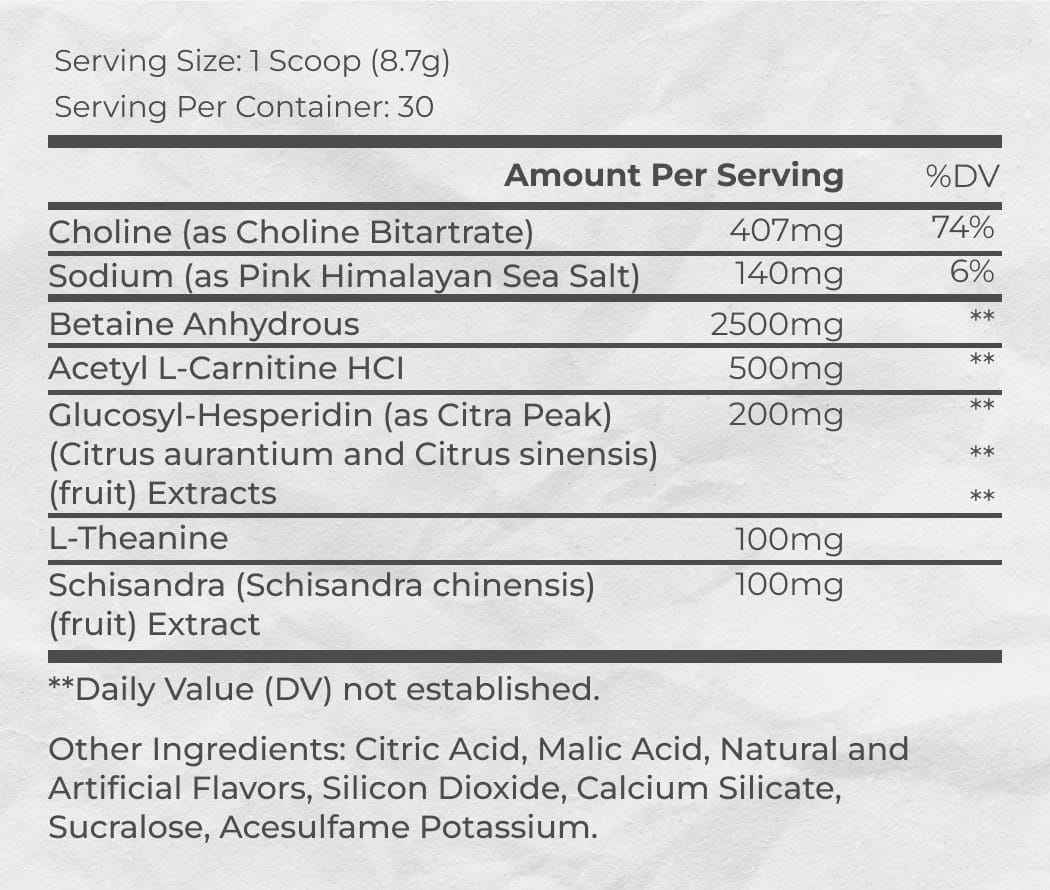 Serving Size: 1 Scoop (8.7g)
Serving Per Container: 30

| | Amount Per Serving | %DV |
|---|---|---|
| Choline (as Choline Bitartrate) | 407mg | 74% |
| Sodium (as Pink Himalayan Sea Salt) | 140mg | 6% |
| Betaine Anhydrous | 2500mg | ** |
| Acetyl L-Carnitine HCI | 500mg | ** |
| Glucosyl-Hesperidin (as Citra Peak) (Citrus aurantium and Citrus sinensis) (fruit) Extracts | 200mg | ** ** ** |
| L-Theanine | 100mg | |
| Schisandra (Schisandra chinensis) (fruit) Extract | 100mg | |

**Daily Value (DV) not established.

Other Ingredients: Citric Acid, Malic Acid, Natural and Artificial Flavors, Silicon Dioxide, Calcium Silicate, Sucralose, Acesulfame Potassium.